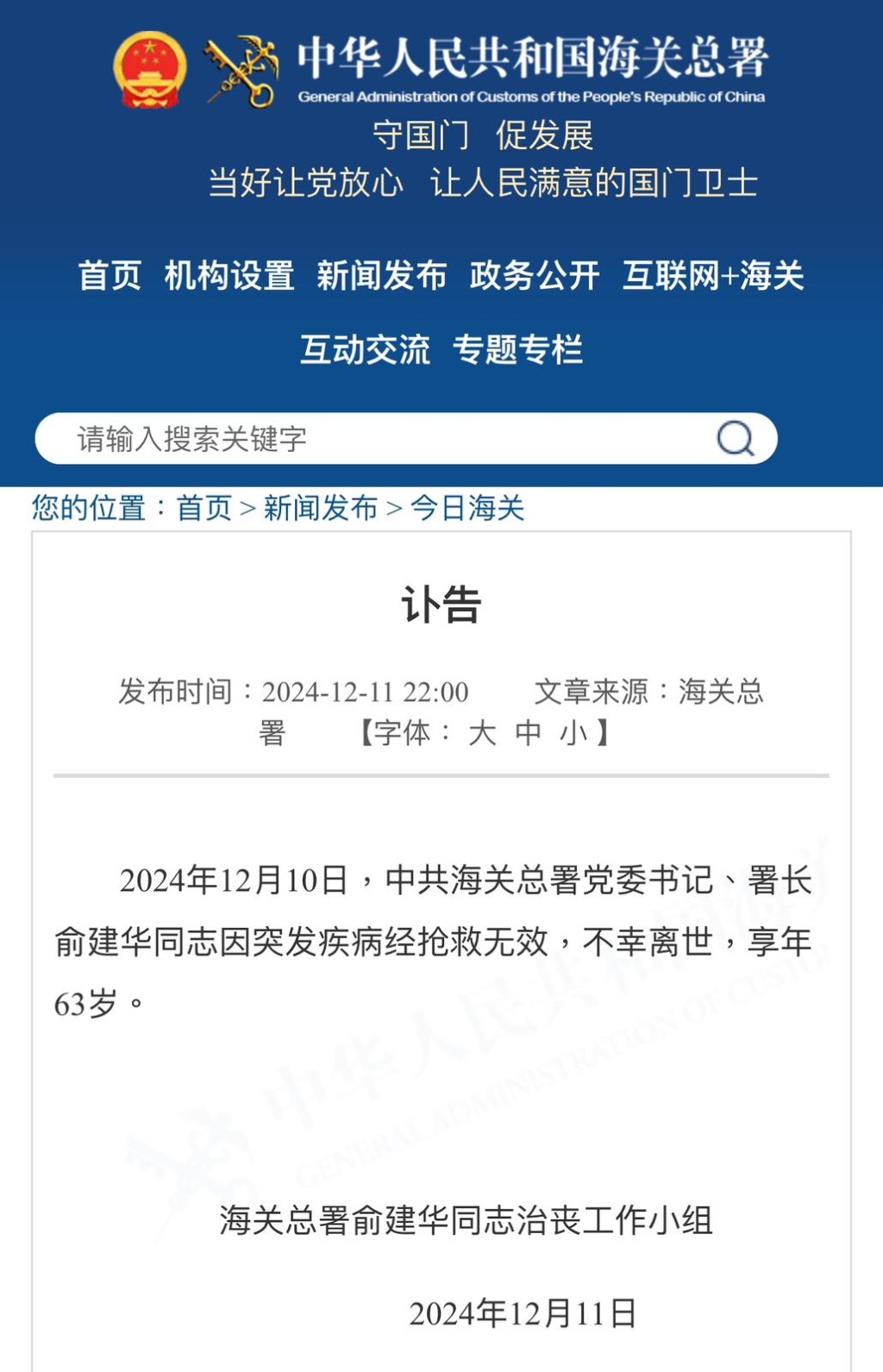 中华人民共和国海关总署
General Administration of Customs of the People's Republic of China
守国门 促发展
当好让党放心 让人民满意的国门卫士

首页 机构设置 新闻发布 政务公开 互联网+海关
互动交流 专题专栏

请输入搜索关键字

您的位置：首页 > 新闻发布 > 今日海关

讣告

发布时间：2024-12-11 22:00 文章来源：海关总署 【字体： 大 中 小】

2024年12月10日，中共海关总署党委书记、署长俞建华同志因突发疾病经抢救无效，不幸离世，享年63岁。

海关总署俞建华同志治丧工作小组

2024年12月11日